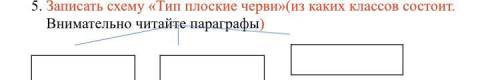 5. Записать схему «Тип плоские черви»(из каких классов состоит. Внимательно читайте параграфы)